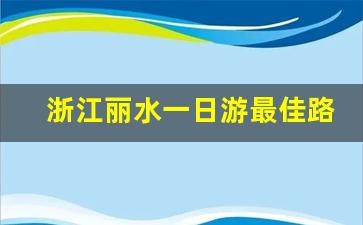 浙江丽水一日游最佳路